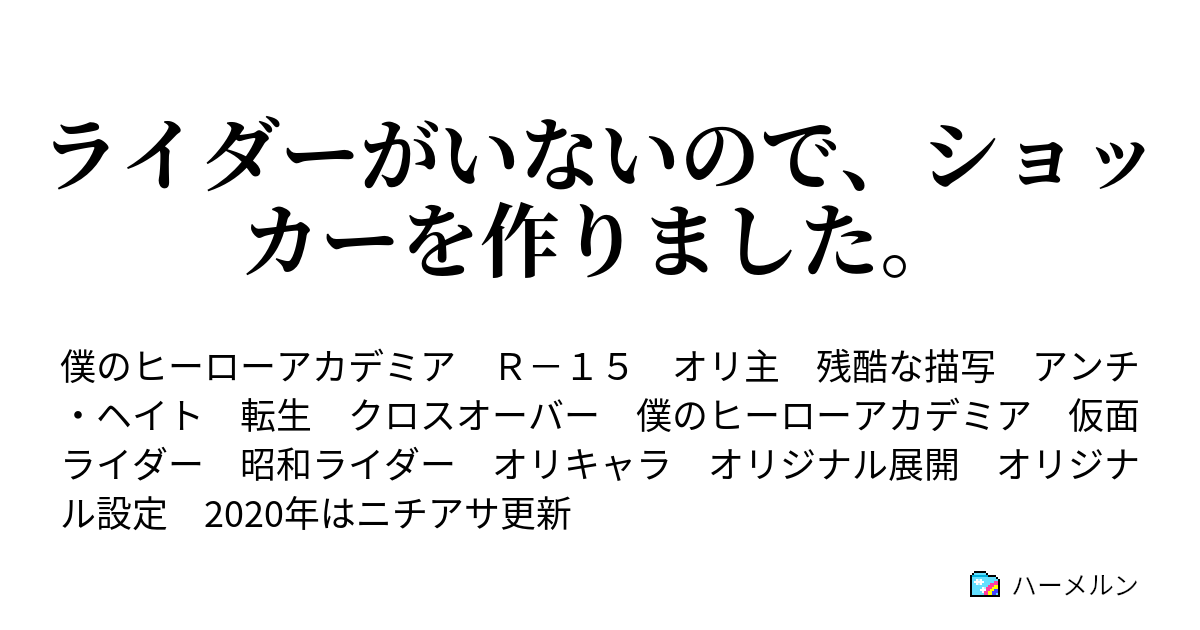 ライダーがいないので、ショッカーを作りました。

僕のヒーローアカデミア　Ｒ－１５　オリ主　残酷な描写　アンチ・ヘイト　転生　クロスオーバー　僕のヒーローアカデミア　仮面ライダー　昭和ライダー　オリキャラ　オリジナル展開　オリジナル設定　2020年はニチアサ更新

ハーメルン